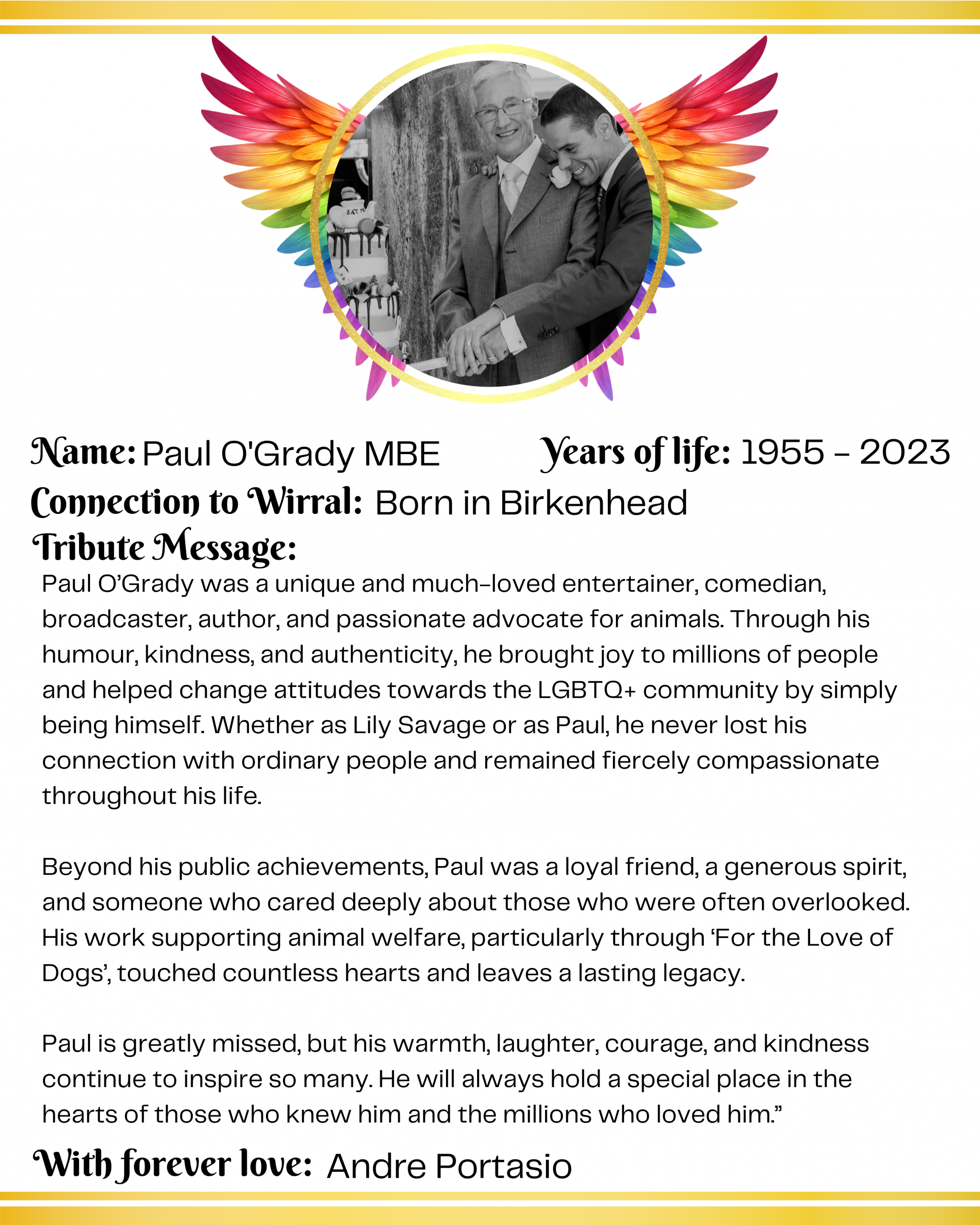 EAT ME

Name: Paul O'Grady MBE Years of life: 1955 - 2023
Connection to Wirral: Born in Birkenhead
Tribute Message:

Paul O'Grady was a unique and much-loved entertainer, comedian, broadcaster, author, and passionate advocate for animals. Through his humour, kindness, and authenticity, he brought joy to millions of people and helped change attitudes towards the LGBTQ+ community by simply being himself. Whether as Lily Savage or as Paul, he never lost his connection with ordinary people and remained fiercely compassionate throughout his life.

Beyond his public achievements, Paul was a loyal friend, a generous spirit, and someone who cared deeply about those who were often overlooked. His work supporting animal welfare, particularly through 'For the Love of Dogs', touched countless hearts and leaves a lasting legacy.

Paul is greatly missed, but his warmth, laughter, courage, and kindness continue to inspire so many. He will always hold a special place in the hearts of those who knew him and the millions who loved him."

With forever love: Andre Portasio